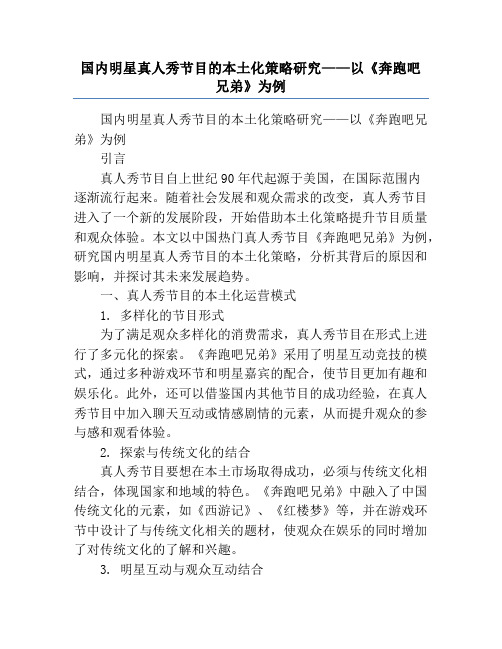 国内明星真人秀节目的本土化策略研究——以《奔跑吧兄弟》为例

国内明星真人秀节目的本土化策略研究——以《奔跑吧兄弟》为例

引言

真人秀节目自上世纪90年代起源于美国，在国际范围内逐渐流行起来。随着社会发展和观众需求的改变，真人秀节目进入了一个新的发展阶段，开始借助本土化策略提升节目质量和观众体验。本文以中国热门真人秀节目《奔跑吧兄弟》为例，研究国内明星真人秀节目的本土化策略，分析其背后的原因和影响，并探讨其未来发展趋势。

一、真人秀节目的本土化运营模式

1. 多样化的节目形式

为了满足观众多样化的消费需求，真人秀节目在形式上进行了多元化的探索。《奔跑吧兄弟》采用了明星互动竞技的模式，通过多种游戏环节和明星嘉宾的配合，使节目更加有趣和娱乐化。此外，还可以借鉴国内其他节目的成功经验，在真人秀节目中加入聊天互动或情感剧情的元素，从而提升观众的参与感和观看体验。

2. 探索与传统文化的结合

真人秀节目要想在本土市场取得成功，必须与传统文化相结合，体现国家和地域的特色。《奔跑吧兄弟》中融入了中国传统文化的元素，如《西游记》、《红楼梦》等，并在游戏环节中设计了与传统文化相关的题材，使观众在娱乐的同时增加了对传统文化的了解和兴趣。

3. 明星互动与观众互动结合